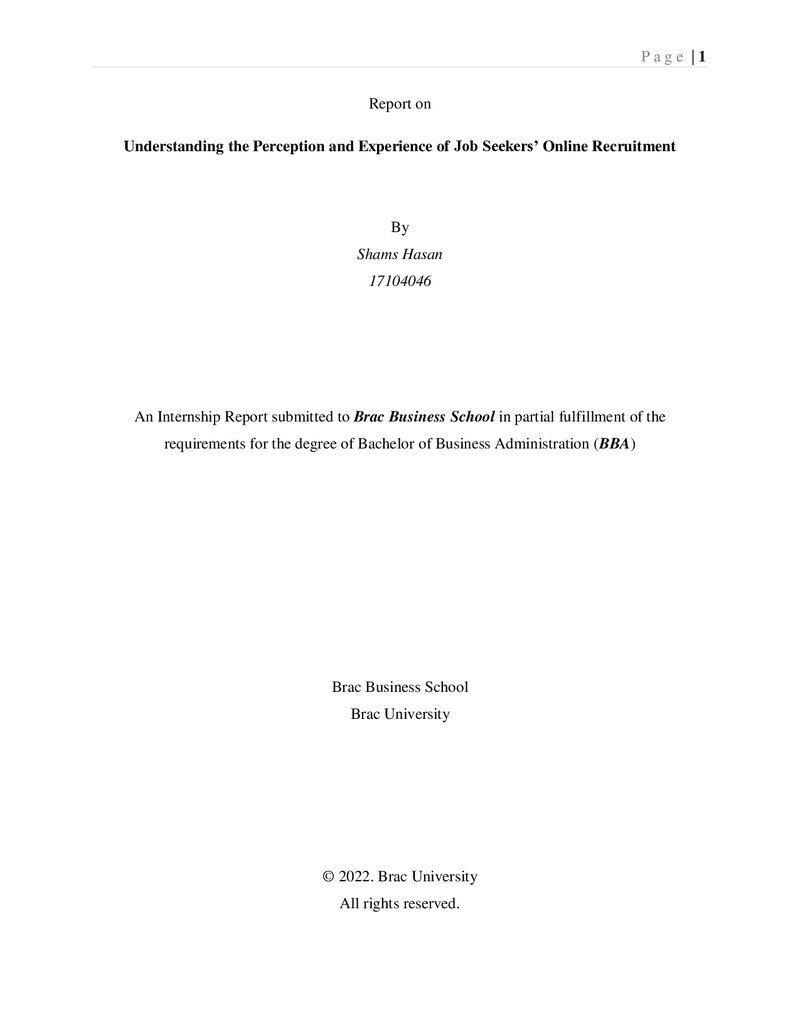 Page | 1

Report on

Understanding the Perception and Experience of Job Seekers' Online Recruitment

By
Shams Hasan
17104046

An Internship Report submitted to Brac Business School in partial fulfillment of the requirements for the degree of Bachelor of Business Administration (BBA)

Brac Business School
Brac University

© 2022. Brac University
All rights reserved.